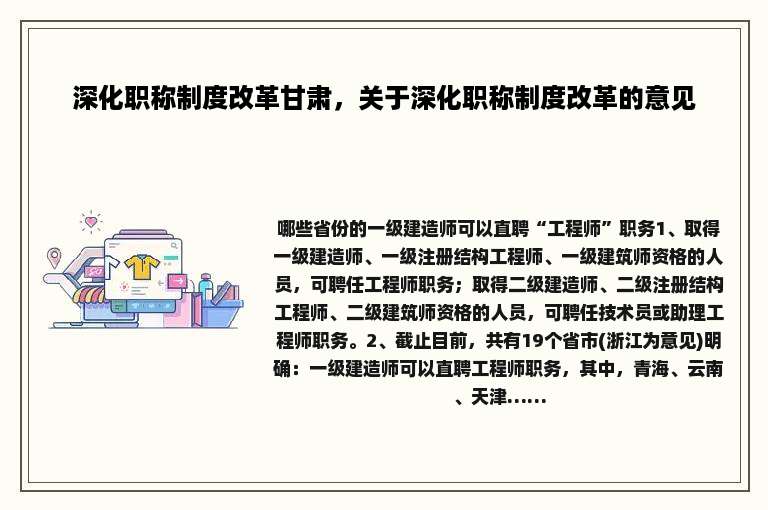 深化职称制度改革甘肃，关于深化职称制度改革的意见

哪些省份的一级建造师可以直聘“工程师”职务1、取得一级建造师、一级注册结构工程师、一级建筑师资格的人员，可聘任工程师职务；取得二级建造师、二级注册结构工程师、二级建筑师资格的人员，可聘任技术员或助理工程师职务。2、截止目前，共有19个省市(浙江为意见)明确：一级建造师可以直聘工程师职务，其中，青海、云南、天津......